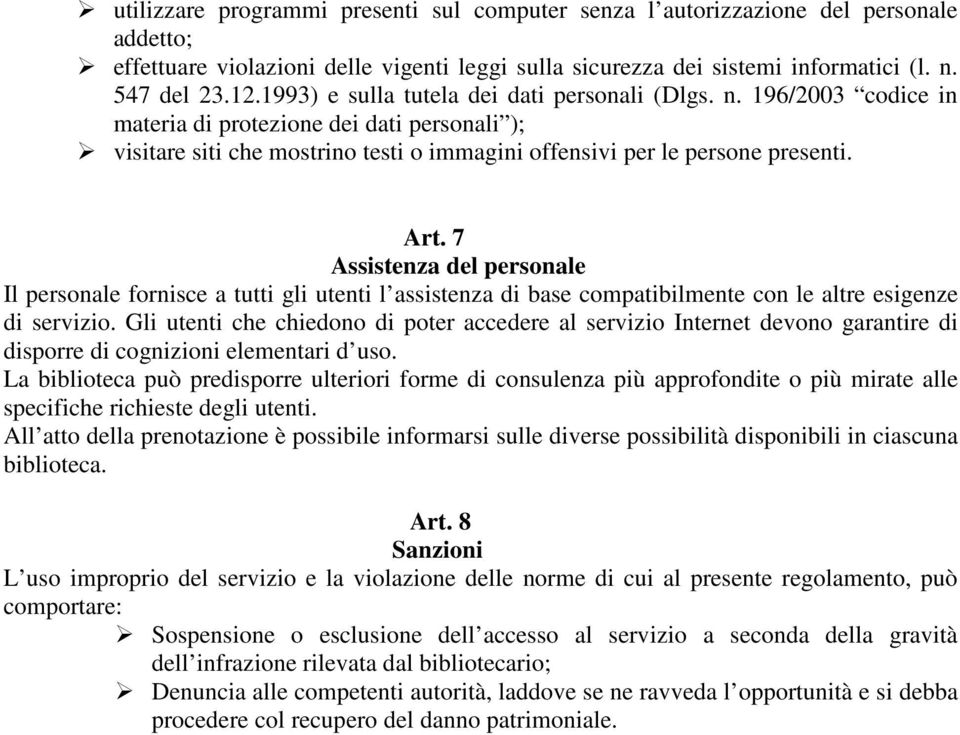 ➢ utilizzare programmi presenti sul computer senza l’autorizzazione del personale addetto;
➢ effettuare violazioni delle vigenti leggi sulla sicurezza dei sistemi informatici (l. n. 547 del 23.12.1993) e sulla tutela dei dati personali (Dlgs. n. 196/2003 “codice in materia di protezione dei dati personali”);
➢ visitare siti che mostrino testi o immagini offensivi per le persone presenti.

Art. 7
Assistenza del personale
Il personale fornisce a tutti gli utenti l’assistenza di base compatibilmente con le altre esigenze di servizio. Gli utenti che chiedono di poter accedere al servizio Internet devono garantire di disporre di cognizioni elementari d’uso.
La biblioteca può predisporre ulteriori forme di consulenza più approfondite o più mirate alle specifiche richieste degli utenti.
All’atto della prenotazione è possibile informarsi sulle diverse possibilità disponibili in ciascuna biblioteca.

Art. 8
Sanzioni
L’uso improprio del servizio e la violazione delle norme di cui al presente regolamento, può comportare:
➢ Sospensione o esclusione dell’accesso al servizio a seconda della gravità dell’infrazione rilevata dal bibliotecario;
➢ Denuncia alle competenti autorità, laddove se ne ravveda l’opportunità e si debba procedere col recupero del danno patrimoniale.